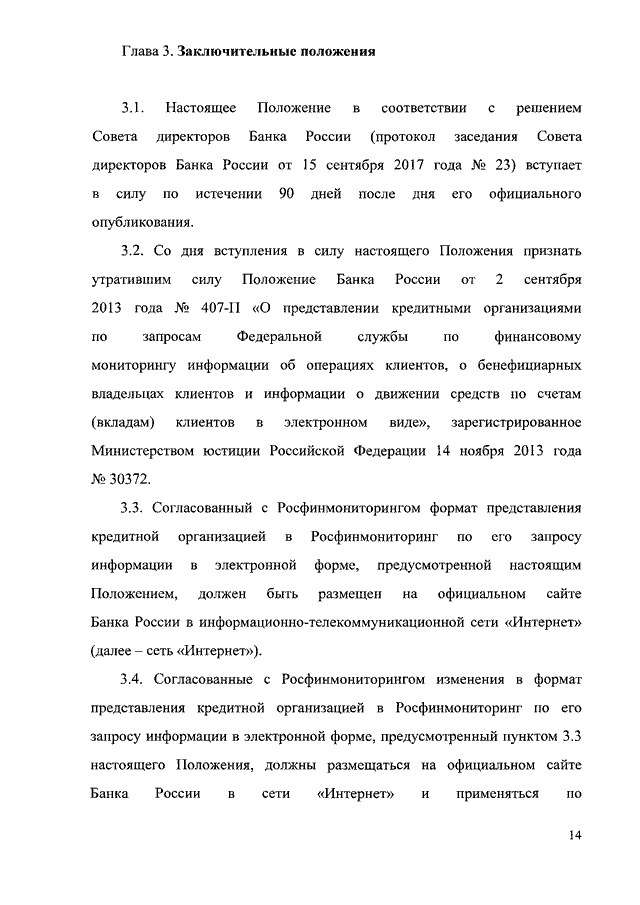 Глава 3. Заключительные положения

3.1. Настоящее Положение в соответствии с решением Совета директоров Банка России (протокол заседания Совета директоров Банка России от 15 сентября 2017 года № 23) вступает в силу по истечении 90 дней после дня его официального опубликования.

3.2. Со дня вступления в силу настоящего Положения признать утратившим силу Положение Банка России от 2 сентября 2013 года № 407-П «О представлении кредитными организациями по запросам Федеральной службы по финансовому мониторингу информации об операциях клиентов, о бенефициарных владельцах клиентов и информации о движении средств по счетам (вкладам) клиентов в электронном виде», зарегистрированное Министерством юстиции Российской Федерации 14 ноября 2013 года № 30372.

3.3. Согласованный с Росфинмониторингом формат представления кредитной организацией в Росфинмониторинг по его запросу информации в электронной форме, предусмотренной настоящим Положением, должен быть размещен на официальном сайте Банка России в информационно-телекоммуникационной сети «Интернет» (далее – сеть «Интернет»).

3.4. Согласованные с Росфинмониторингом изменения в формат представления кредитной организацией в Росфинмониторинг по его запросу информации в электронной форме, предусмотренный пунктом 3.3 настоящего Положения, должны размещаться на официальном сайте Банка России в сети «Интернет» и применяться по

14